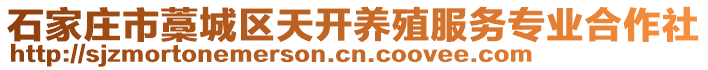 石家庄市藁城区天开养殖服务专业合作社
http://sjzmortonemerson.cn.coovee.com